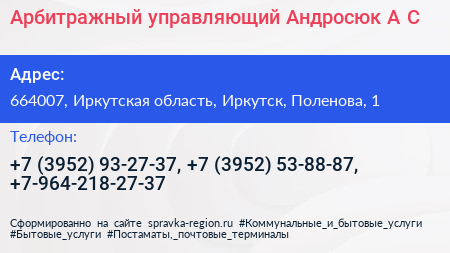 Арбитражный управляющий Андросюк А С

Адрес:

664007, Иркутская область, Иркутск, Поленова, 1

Телефон:

+7 (3952) 93-27-37, +7 (3952) 53-88-87, +7-964-218-27-37

Сформированно на сайте spravka-region.ru #Коммунальные_и_бытовые_услуги #Бытовые_услуги #Постаматы,_почтовые_терминалы